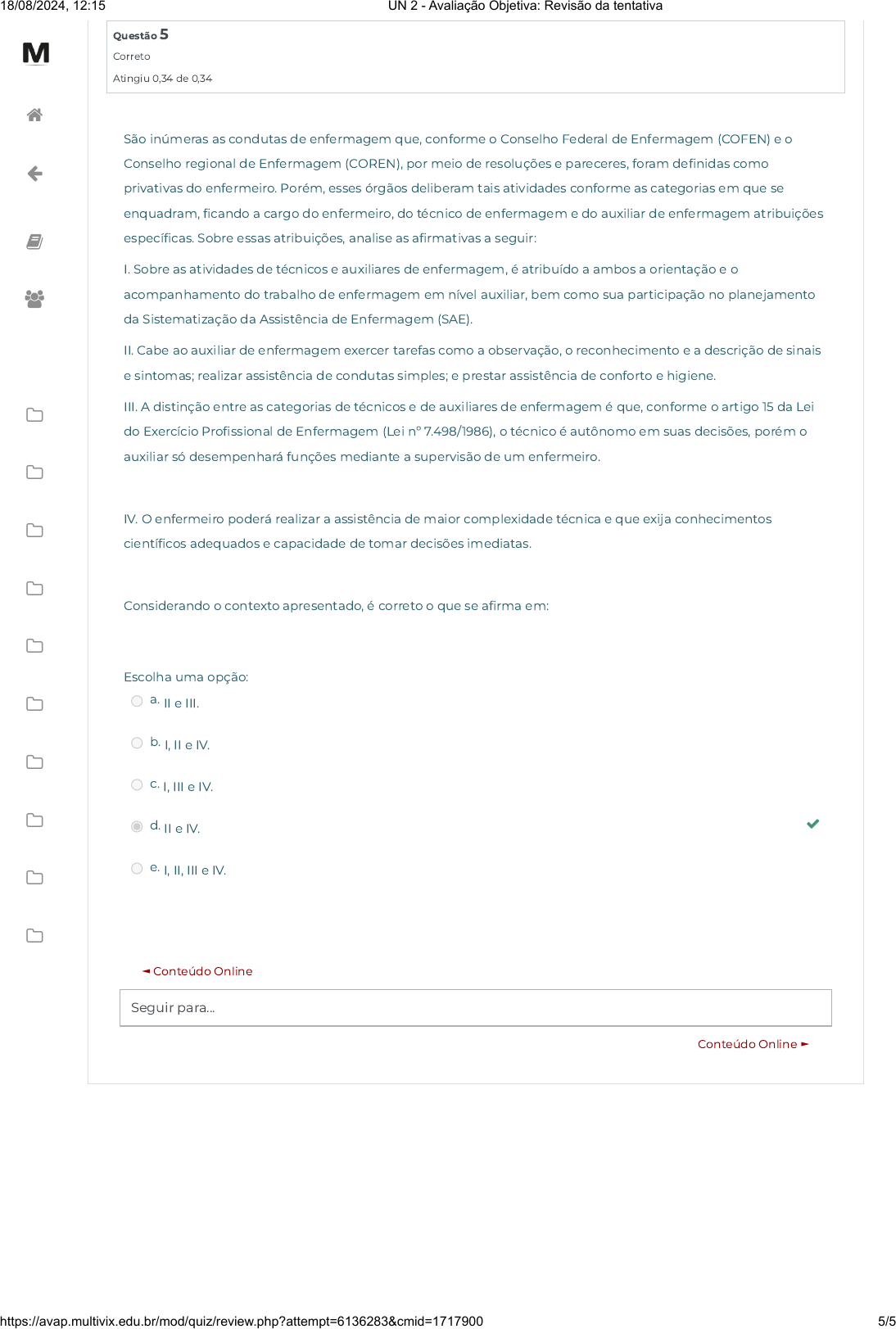 18/08/2024, 12:15
UN 2 - Avaliação Objetiva: Revisão da tentativa

M

Questão 5
Correto
Atingiu 0,34 de 0,34

São inúmeras as condutas de enfermagem que, conforme o Conselho Federal de Enfermagem (COFEN) e o Conselho regional de Enfermagem (COREN), por meio de resoluções e pareceres, foram definidas como privativas do enfermeiro. Porém, esses órgãos deliberam tais atividades conforme as categorias em que se enquadram, ficando a cargo do enfermeiro, do técnico de enfermagem e do auxiliar de enfermagem atribuições específicas. Sobre essas atribuições, analise as afirmativas a seguir:

I. Sobre as atividades de técnicos e auxiliares de enfermagem, é atribuído a ambos a orientação e o acompanhamento do trabalho de enfermagem em nível auxiliar, bem como sua participação no planejamento da Sistematização da Assistência de Enfermagem (SAE).

II. Cabe ao auxiliar de enfermagem exercer tarefas como a observação, o reconhecimento e a descrição de sinais e sintomas; realizar assistência de condutas simples; e prestar assistência de conforto e higiene.

III. A distinção entre as categorias de técnicos e de auxiliares de enfermagem é que, conforme o artigo 15 da Lei do Exercício Profissional de Enfermagem (Lei nº 7.498/1986), o técnico é autônomo em suas decisões, porém o auxiliar só desempenhará funções mediante a supervisão de um enfermeiro.

IV. O enfermeiro poderá realizar a assistência de maior complexidade técnica e que exija conhecimentos científicos adequados e capacidade de tomar decisões imediatas.

Considerando o contexto apresentado, é correto o que se afirma em:

Escolha uma opção:
a. II e III.
b. I, II e IV.
c. I, III e IV.
d. II e IV.
e. I, II, III e IV.

◄ Conteúdo Online

Seguir para...

Conteúdo Online ►

https://avap.multivix.edu.br/mod/quiz/review.php?attempt=6136283&cmid=1717900
5/5